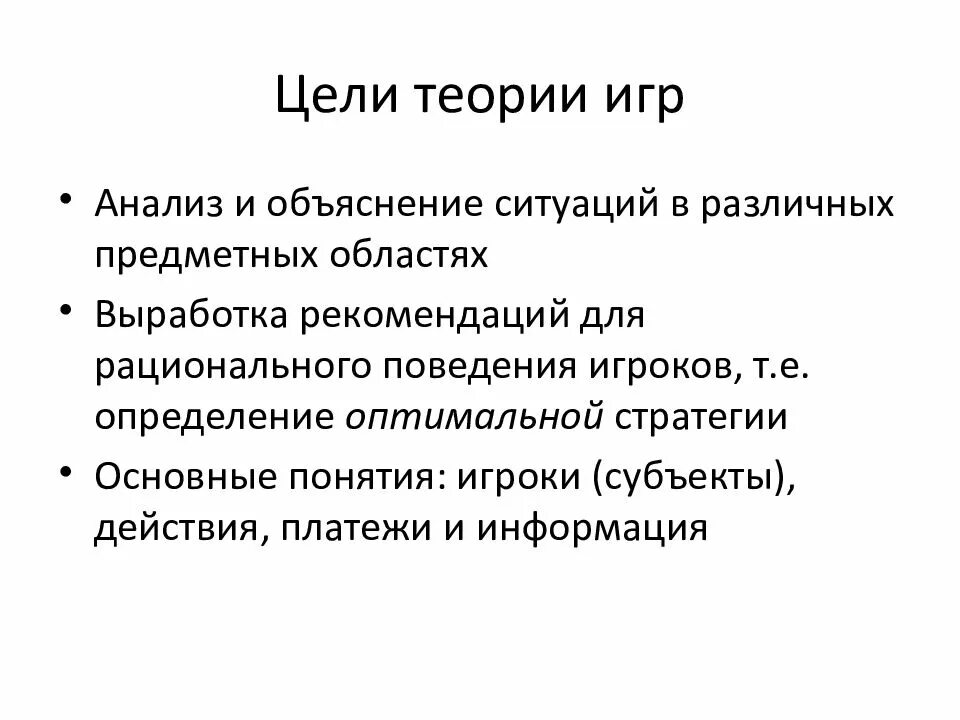 Цели теории игр

• Анализ и объяснение ситуаций в различных предметных областях
• Выработка рекомендаций для рационального поведения игроков, т.е. определение оптимальной стратегии
• Основные понятия: игроки (субъекты), действия, платежи и информация